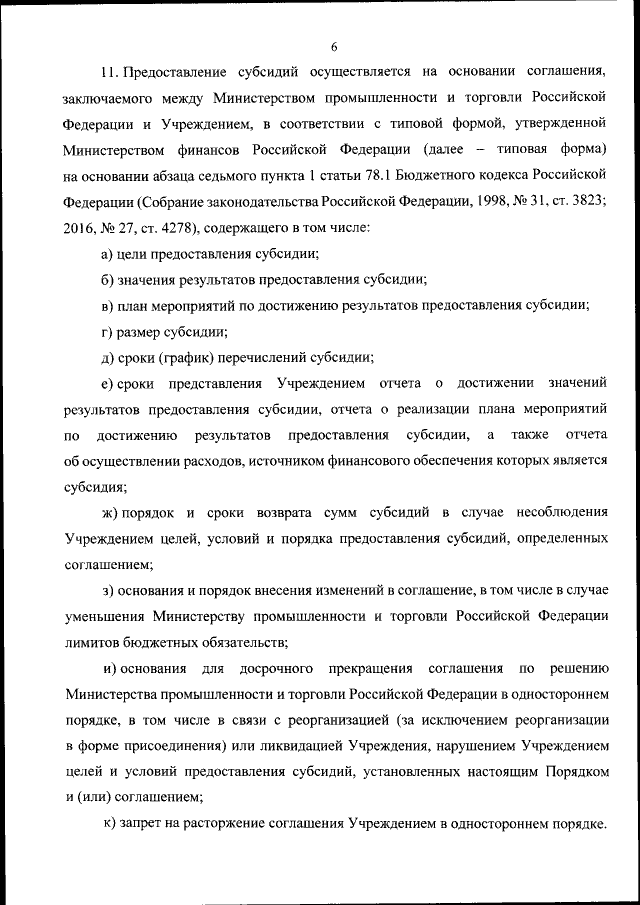 6

11. Предоставление субсидий осуществляется на основании соглашения, заключаемого между Министерством промышленности и торговли Российской Федерации и Учреждением, в соответствии с типовой формой, утвержденной Министерством финансов Российской Федерации (далее – типовая форма) на основании абзаца седьмого пункта 1 статьи 78.1 Бюджетного кодекса Российской Федерации (Собрание законодательства Российской Федерации, 1998, № 31, ст. 3823; 2016, № 27, ст. 4278), содержащего в том числе:

а) цели предоставления субсидии;

б) значения результатов предоставления субсидии;

в) план мероприятий по достижению результатов предоставления субсидии;

г) размер субсидии;

д) сроки (график) перечислений субсидии;

е) сроки представления Учреждением отчета о достижении значений результатов предоставления субсидии, отчета о реализации плана мероприятий по достижению результатов предоставления субсидии, а также отчета об осуществлении расходов, источником финансового обеспечения которых является субсидия;

ж) порядок и сроки возврата сумм субсидий в случае несоблюдения Учреждением целей, условий и порядка предоставления субсидий, определенных соглашением;

з) основания и порядок внесения изменений в соглашение, в том числе в случае уменьшения Министерству промышленности и торговли Российской Федерации лимитов бюджетных обязательств;

и) основания для досрочного прекращения соглашения по решению Министерства промышленности и торговли Российской Федерации в одностороннем порядке, в том числе в связи с реорганизацией (за исключением реорганизации в форме присоединения) или ликвидацией Учреждения, нарушением Учреждением целей и условий предоставления субсидий, установленных настоящим Порядком и (или) соглашением;

к) запрет на расторжение соглашения Учреждением в одностороннем порядке.